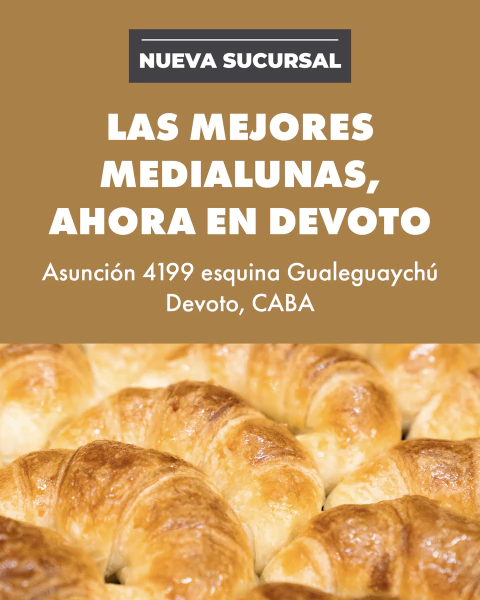 NUEVA SUCURSAL

LAS MEJORES MEDIALUNAS, AHORA EN DEVOTO

Asunción 4199 esquina Gualeguaychú
Devoto, CABA